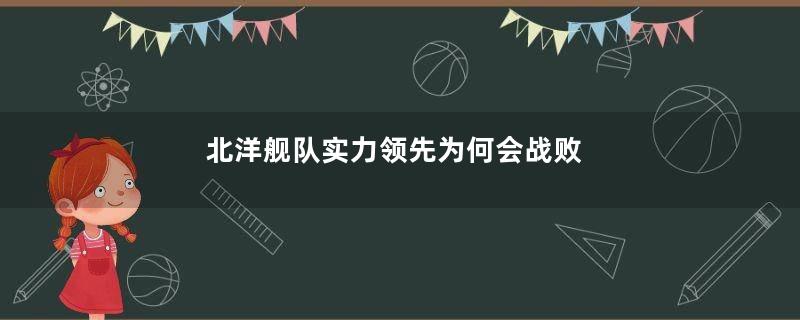 北洋舰队实力领先为何会战败